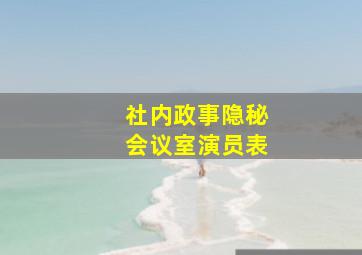 社内政事隐秘
会议室演员表